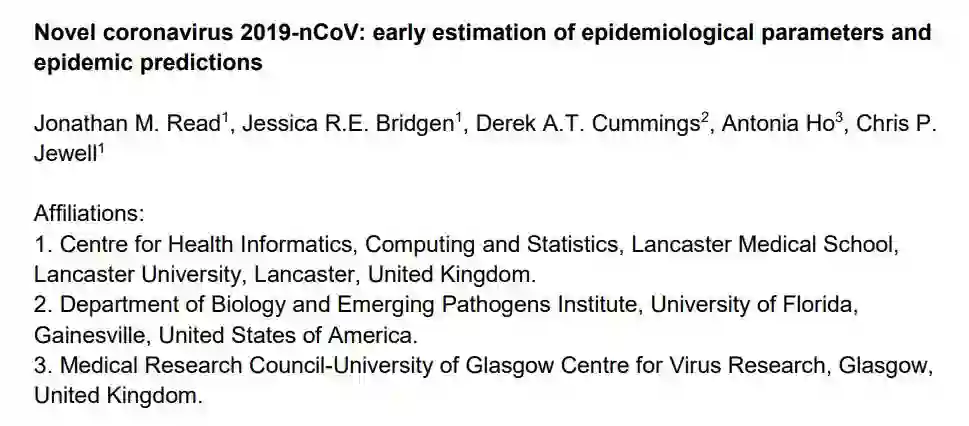 Novel coronavirus 2019-nCoV: early estimation of epidemiological parameters and epidemic predictions

Jonathan M. Read$^{1}$, Jessica R.E. Bridgen$^{1}$, Derek A.T. Cummings$^{2}$, Antonia Ho$^{3}$, Chris P. Jewell$^{1}$

Affiliations:
1. Centre for Health Informatics, Computing and Statistics, Lancaster Medical School, Lancaster University, Lancaster, United Kingdom.
2. Department of Biology and Emerging Pathogens Institute, University of Florida, Gainesville, United States of America.
3. Medical Research Council-University of Glasgow Centre for Virus Research, Glasgow, United Kingdom.